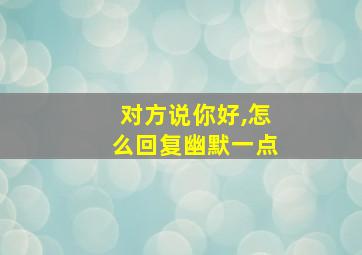 对方说你好,怎么回复幽默一点